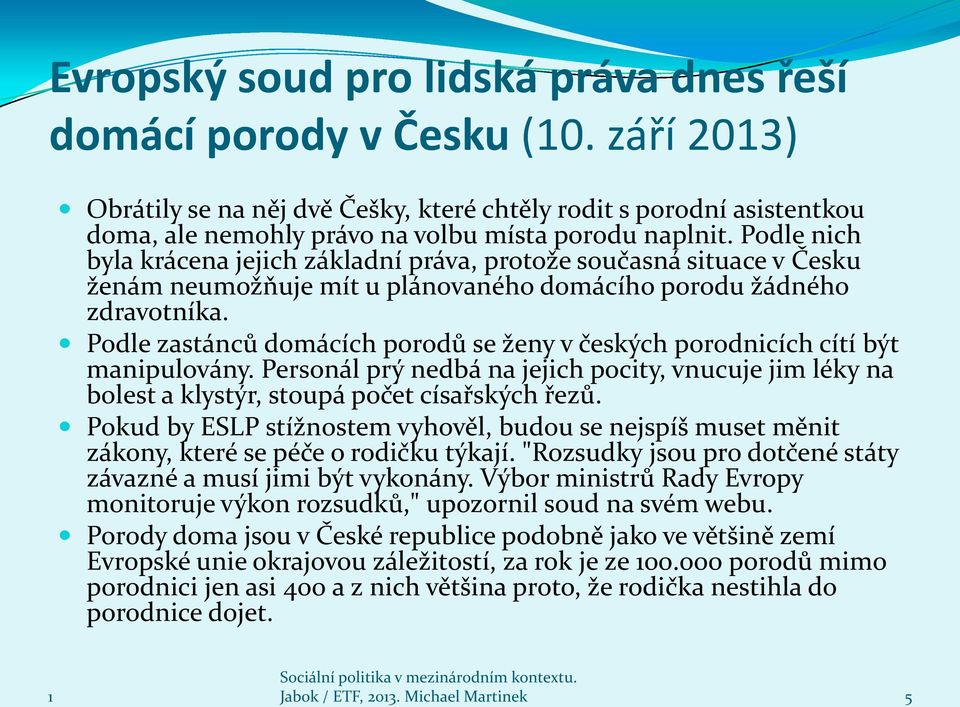 Evropský soud pro lidská práva dnes řeší domácí porody v Česku (10. září 2013)

Obrátily se na něj dvě Češky, které chtěly rodit s porodní asistentkou doma, ale nemohly právo na volbu místa porodu naplnit. Podle nich byla krácena jejich základní práva, protože současná situace v Česku ženám neumožňuje mít u plánovaného domácího porodu žádného zdravotníka.

Podle zastánců domácích porodů se ženy v českých porodnicích cítí být manipulovány. Personál prý nedbá na jejich pocity, vnucuje jim léky na bolest a klystýr, stoupá počet císařských řezů.

Pokud by ESLP stížnostem vyhověl, budou se nejspíš muset měnit zákony, které se péče o rodičku týkají. "Rozsudky jsou pro dotčené státy závazné a musí jimi být vykonány. Výbor ministrů Rady Evropy monitoruje výkon rozsudků," upozornil soud na svém webu.

Porody doma jsou v České republice podobně jako ve většině zemí Evropské unie okrajovou záležitostí, za rok je ze 100.000 porodů mimo porodnici jen asi 400 a z nich většina proto, že rodička nestihla do porodnice dojet.

1

Sociální politika v mezinárodním kontextu. Jabok / ETF, 2013. Michael Martinek

5